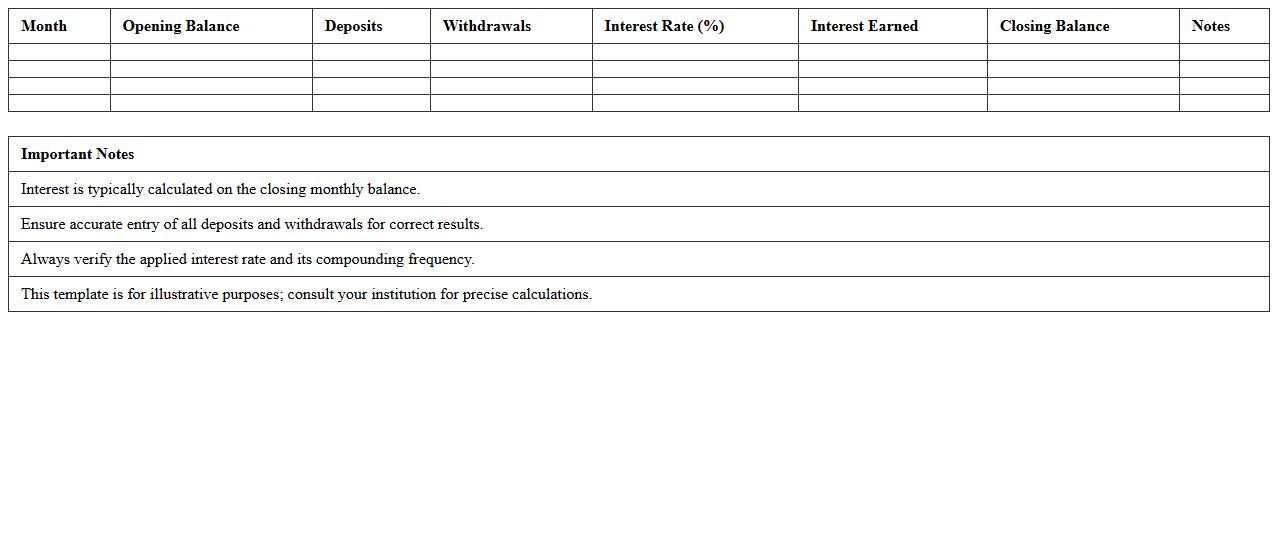 | Month | Opening Balance | Deposits | Withdrawals | Interest Rate (%) | Interest Earned | Closing Balance | Notes |
|---|---|---|---|---|---|---|---|
| | | | | | | | |
| | | | | | | | |
| | | | | | | | |
| | | | | | | | |

| Important Notes |
|---|
| Interest is typically calculated on the closing monthly balance. |
| Ensure accurate entry of all deposits and withdrawals for correct results. |
| Always verify the applied interest rate and its compounding frequency. |
| This template is for illustrative purposes; consult your institution for precise calculations. |